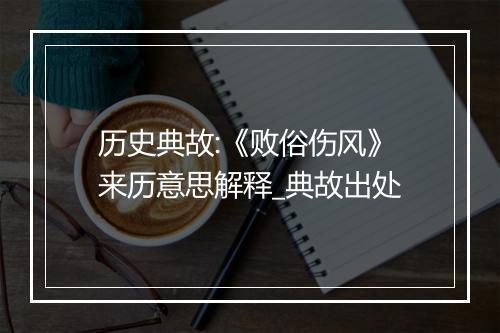 历史典故:《败俗伤风》来历意思解释_典故出处